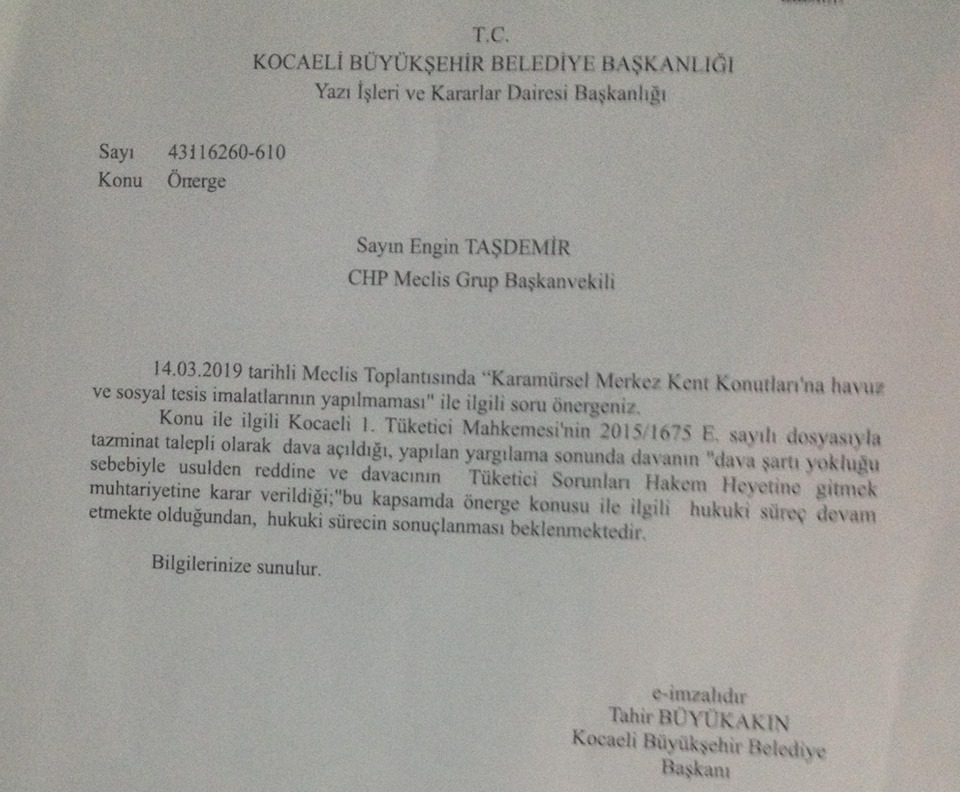 T.C.
KOCAELİ BÜYÜKŞEHİR BELEDİYE BAŞKANLIĞI
Yazı İşleri ve Kararlar Dairesi Başkanlığı

Sayı 43116260-610
Konu Önerge

Sayın Engin TAŞDEMİR
CHP Meclis Grup Başkanvekili

14.03.2019 tarihli Meclis Toplantısında "Karamürsel Merkez Kent Konutları'na havuz ve sosyal tesis imalatlarının yapılmaması" ile ilgili soru önergeniz.

Konu ile ilgili Kocaeli 1. Tüketici Mahkemesi'nin 2015/1675 E. sayılı dosyasıyla tazminat talepli olarak dava açıldığı, yapılan yargılama sonunda davanın "dava şartı yokluğu sebebiyle usulden reddine ve davacının Tüketici Sorunları Hakem Heyetine gitmek muhtariyetine karar verildiği;"bu kapsamda önerge konusu ile ilgili hukuki süreç devam etmekte olduğundan, hukuki sürecin sonuçlanması beklenmektedir.

Bilgilerinize sunulur.

e-imzalıdır
Tahir BÜYÜKAKIN
Kocaeli Büyükşehir Belediye
Başkanı